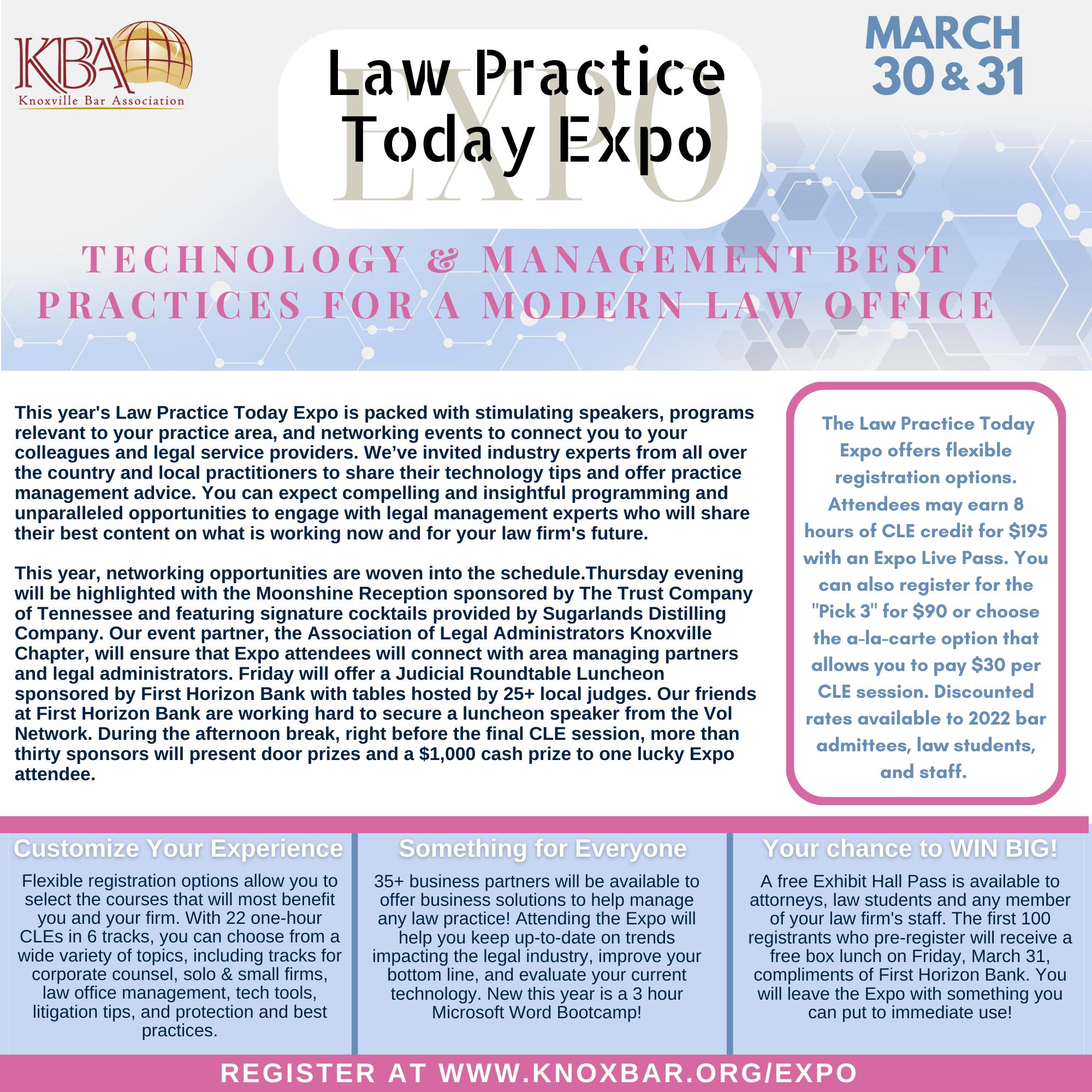 KBA
Knoxville Bar Association

Law Practice Today Expo

EXPO

MARCH 30 & 31

TECHNOLOGY & MANAGEMENT BEST PRACTICES FOR A MODERN LAW OFFICE

This year's Law Practice Today Expo is packed with stimulating speakers, programs relevant to your practice area, and networking events to connect you to your colleagues and legal service providers. We've invited industry experts from all over the country and local practitioners to share their technology tips and offer practice management advice. You can expect compelling and insightful programming and unparalleled opportunities to engage with legal management experts who will share their best content on what is working now and for your law firm's future.

This year, networking opportunities are woven into the schedule.Thursday evening will be highlighted with the Moonshine Reception sponsored by The Trust Company of Tennessee and featuring signature cocktails provided by Sugarlands Distilling Company. Our event partner, the Association of Legal Administrators Knoxville Chapter, will ensure that Expo attendees will connect with area managing partners and legal administrators. Friday will offer a Judicial Roundtable Luncheon sponsored by First Horizon Bank with tables hosted by 25+ local judges. Our friends at First Horizon Bank are working hard to secure a luncheon speaker from the Vol Network. During the afternoon break, right before the final CLE session, more than thirty sponsors will present door prizes and a $1,000 cash prize to one lucky Expo attendee.

The Law Practice Today Expo offers flexible registration options. Attendees may earn 8 hours of CLE credit for $195 with an Expo Live Pass. You can also register for the "Pick 3" for $90 or choose the a-la-carte option that allows you to pay $30 per CLE session. Discounted rates available to 2022 bar admittees, law students, and staff.

Customize Your Experience

Flexible registration options allow you to select the courses that will most benefit you and your firm. With 22 one-hour CLEs in 6 tracks, you can choose from a wide variety of topics, including tracks for corporate counsel, solo & small firms, law office management, tech tools, litigation tips, and protection and best practices.

Something for Everyone

35+ business partners will be available to offer business solutions to help manage any law practice! Attending the Expo will help you keep up-to-date on trends impacting the legal industry, improve your bottom line, and evaluate your current technology. New this year is a 3 hour Microsoft Word Bootcamp!

Your chance to WIN BIG!

A free Exhibit Hall Pass is available to attorneys, law students and any member of your law firm's staff. The first 100 registrants who pre-register will receive a free box lunch on Friday, March 31, compliments of First Horizon Bank. You will leave the Expo with something you can put to immediate use!

REGISTER AT WWW.KNOXBAR.ORG/EXPO